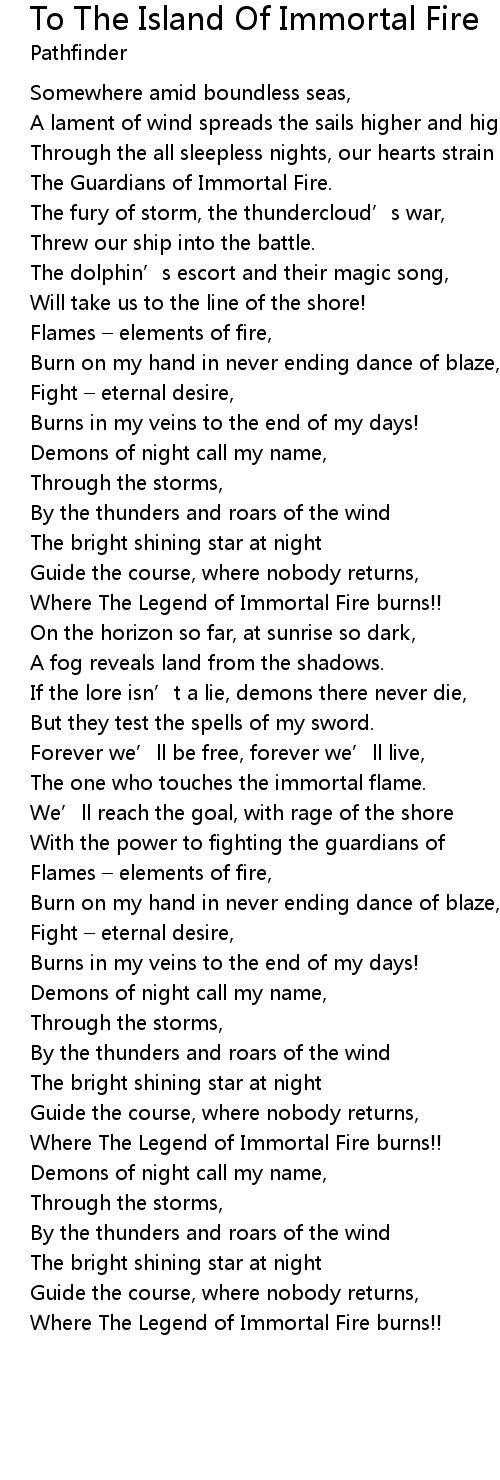 To The Island Of Immortal Fire
Pathfinder

Somewhere amid boundless seas,
A lament of wind spreads the sails higher and hig
Through the all sleepless nights, our hearts strain
The Guardians of Immortal Fire.
The fury of storm, the thundercloud’s war,
Threw our ship into the battle.
The dolphin’s escort and their magic song,
Will take us to the line of the shore!
Flames – elements of fire,
Burn on my hand in never ending dance of blaze,
Fight – eternal desire,
Burns in my veins to the end of my days!
Demons of night call my name,
Through the storms,
By the thunders and roars of the wind
The bright shining star at night
Guide the course, where nobody returns,
Where The Legend of Immortal Fire burns!!
On the horizon so far, at sunrise so dark,
A fog reveals land from the shadows.
If the lore isn’t a lie, demons there never die,
But they test the spells of my sword.
Forever we’ll be free, forever we’ll live,
The one who touches the immortal flame.
We’ll reach the goal, with rage of the shore
With the power to fighting the guardians of
Flames – elements of fire,
Burn on my hand in never ending dance of blaze,
Fight – eternal desire,
Burns in my veins to the end of my days!
Demons of night call my name,
Through the storms,
By the thunders and roars of the wind
The bright shining star at night
Guide the course, where nobody returns,
Where The Legend of Immortal Fire burns!!
Demons of night call my name,
Through the storms,
By the thunders and roars of the wind
The bright shining star at night
Guide the course, where nobody returns,
Where The Legend of Immortal Fire burns!!